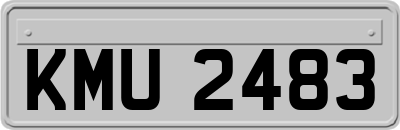 KMU 2483